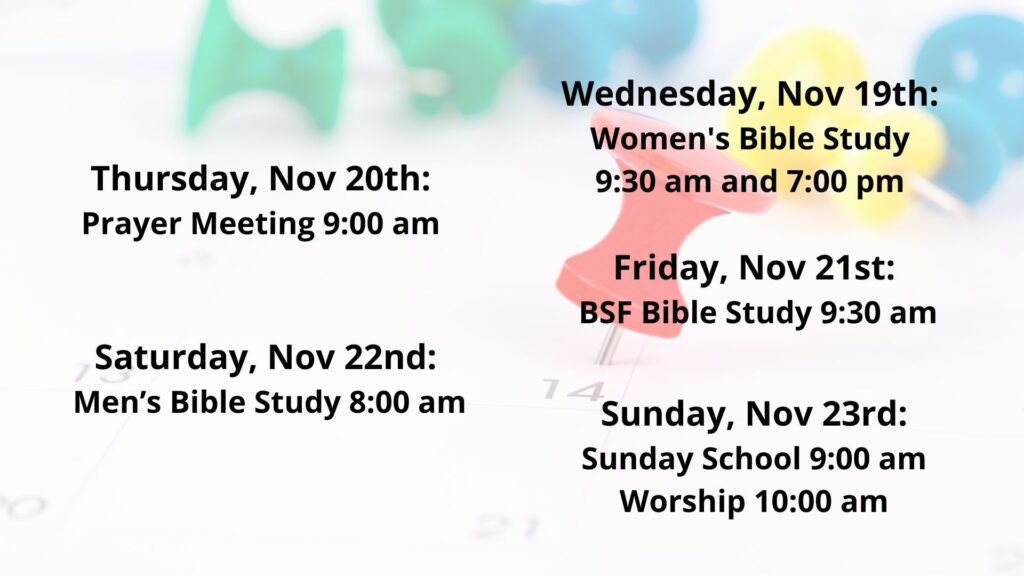 Thursday, Nov 20th:
Prayer Meeting 9:00 am

Saturday, Nov 22nd:
Men's Bible Study 8:00 am

Wednesday, Nov 19th:
Women's Bible Study
9:30 am and 7:00 pm

Friday, Nov 21st:
BSF Bible Study 9:30 am

Sunday, Nov 23rd:
Sunday School 9:00 am
Worship 10:00 am